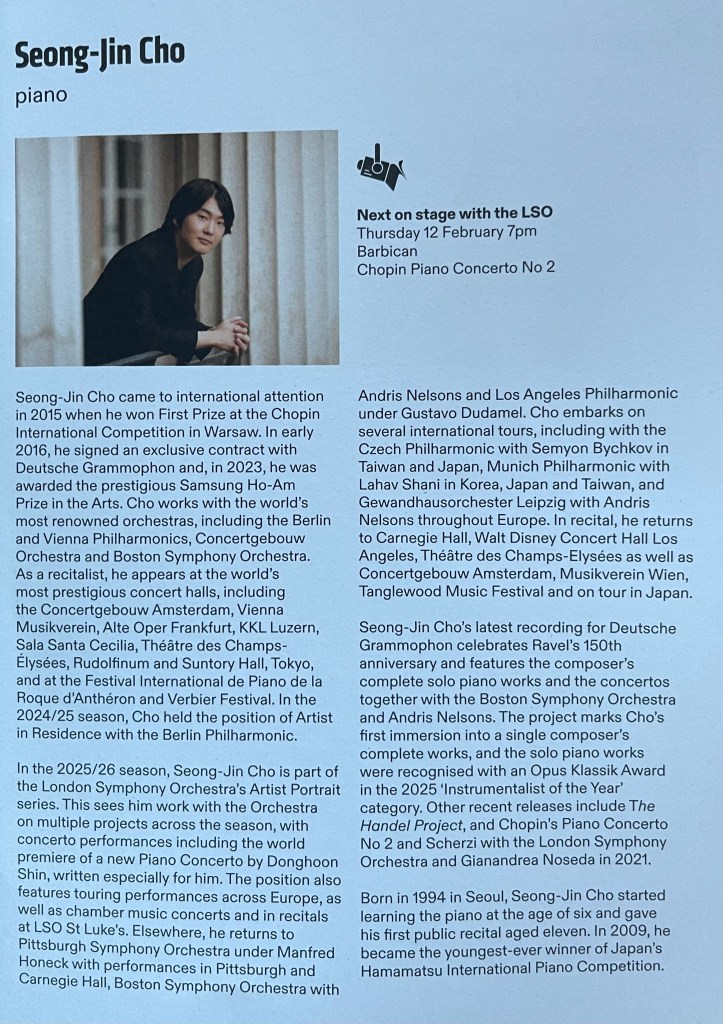 Seong-Jin Cho

piano

Next on stage with the LSO
Thursday 12 February 7pm
Barbican
Chopin Piano Concerto No 2

Seong-Jin Cho came to international attention in 2015 when he won First Prize at the Chopin International Competition in Warsaw. In early 2016, he signed an exclusive contract with Deutsche Grammophon and, in 2023, he was awarded the prestigious Samsung Ho-Am Prize in the Arts. Cho works with the world's most renowned orchestras, including the Berlin and Vienna Philharmonics, Concertgebouw Orchestra and Boston Symphony Orchestra. As a recitalist, he appears at the world's most prestigious concert halls, including the Concertgebouw Amsterdam, Vienna Musikverein, Alte Oper Frankfurt, KKL Luzern, Sala Santa Cecilia, Théâtre des Champs-Élysées, Rudolfinum and Suntory Hall, Tokyo, and at the Festival International de Piano de la Roque d'Anthéron and Verbier Festival. In the 2024/25 season, Cho held the position of Artist in Residence with the Berlin Philharmonic.

In the 2025/26 season, Seong-Jin Cho is part of the London Symphony Orchestra's Artist Portrait series. This sees him work with the Orchestra on multiple projects across the season, with concerto performances including the world premiere of a new Piano Concerto by Donghoon Shin, written especially for him. The position also features touring performances across Europe, as well as chamber music concerts and in recitals at LSO St Luke's. Elsewhere, he returns to Pittsburgh Symphony Orchestra under Manfred Honeck with performances in Pittsburgh and Carnegie Hall, Boston Symphony Orchestra with Andris Nelsons and Los Angeles Philharmonic under Gustavo Dudamel. Cho embarks on several international tours, including with the Czech Philharmonic with Semyon Bychkov in Taiwan and Japan, Munich Philharmonic with Lahav Shani in Korea, Japan and Taiwan, and Gewandhausorchester Leipzig with Andris Nelsons throughout Europe. In recital, he returns to Carnegie Hall, Walt Disney Concert Hall Los Angeles, Théâtre des Champs-Elysées as well as Concertgebouw Amsterdam, Musikverein Wien, Tanglewood Music Festival and on tour in Japan.

Seong-Jin Cho's latest recording for Deutsche Grammophon celebrates Ravel's 150th anniversary and features the composer's complete solo piano works and the concertos together with the Boston Symphony Orchestra and Andris Nelsons. The project marks Cho's first immersion into a single composer's complete works, and the solo piano works were recognised with an Opus Klassik Award in the 2025 'Instrumentalist of the Year' category. Other recent releases include The Handel Project, and Chopin's Piano Concerto No 2 and Scherzi with the London Symphony Orchestra and Gianandrea Noseda in 2021.

Born in 1994 in Seoul, Seong-Jin Cho started learning the piano at the age of six and gave his first public recital aged eleven. In 2009, he became the youngest-ever winner of Japan's Hamamatsu International Piano Competition.